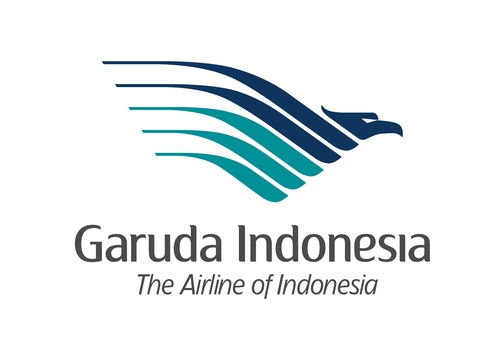 Garuda Indonesia
The Airline of Indonesia